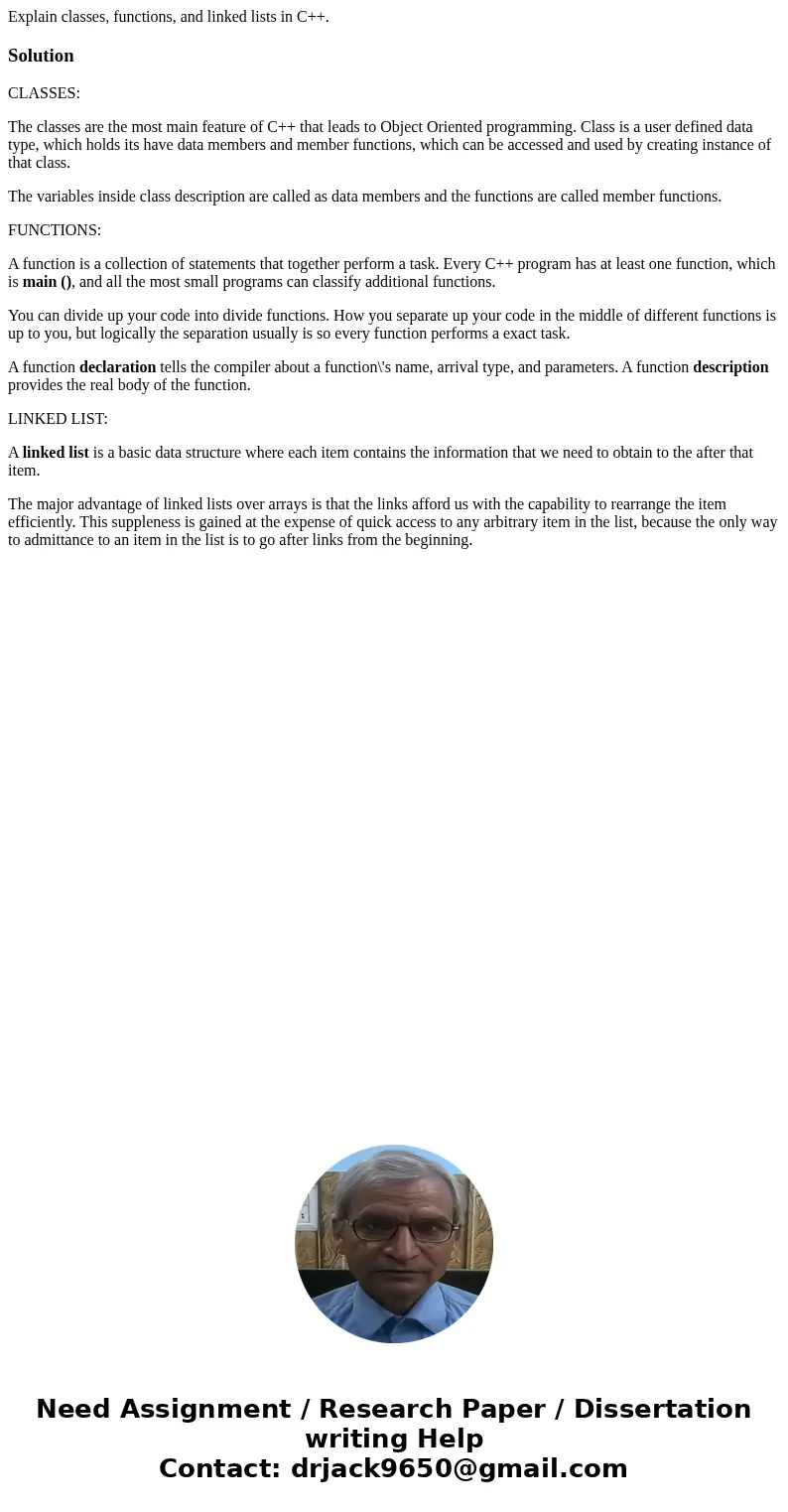 Explain classes, functions, and linked lists in C++.

Solution

CLASSES:

The classes are the most main feature of C++ that leads to Object Oriented programming. Class is a user defined data type, which holds its have data members and member functions, which can be accessed and used by creating instance of that class.

The variables inside class description are called as data members and the functions are called member functions.

FUNCTIONS:

A function is a collection of statements that together perform a task. Every C++ program has at least one function, which is main (), and all the most small programs can classify additional functions.

You can divide up your code into divide functions. How you separate up your code in the middle of different functions is up to you, but logically the separation usually is so every function performs a exact task.

A function declaration tells the compiler about a function\'s name, arrival type, and parameters. A function description provides the real body of the function.

LINKED LIST:

A linked list is a basic data structure where each item contains the information that we need to obtain to the after that item.

The major advantage of linked lists over arrays is that the links afford us with the capability to rearrange the item efficiently. This suppleness is gained at the expense of quick access to any arbitrary item in the list, because the only way to admittance to an item in the list is to go after links from the beginning.

Need Assignment / Research Paper / Dissertation writing Help
Contact: drjack9650@gmail.com